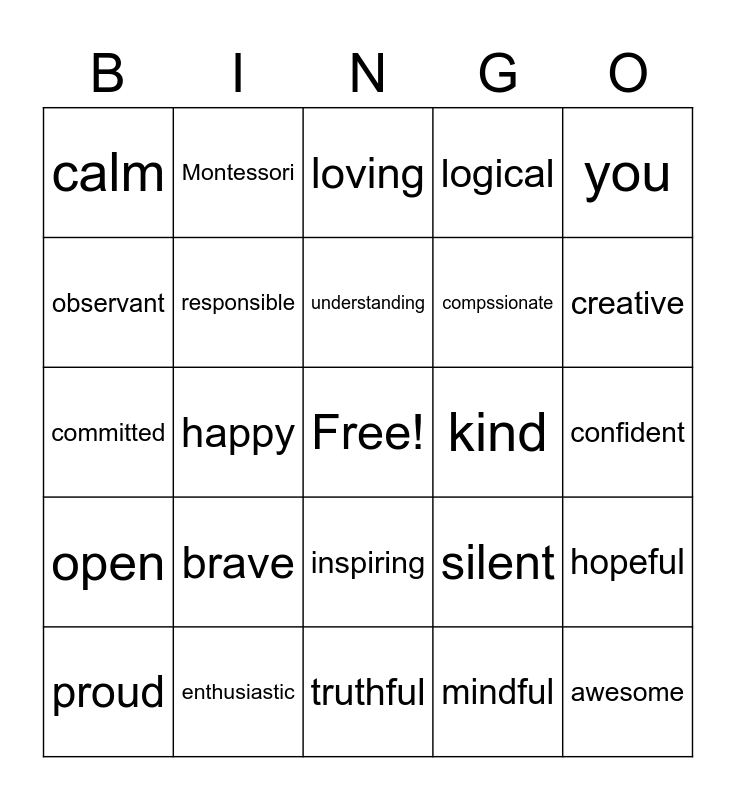 | B | I | N | G | O |
|---|---|---|---|---|
| calm | Montessori | loving | logical | you |
| observant | responsible | understanding | compssionate | creative |
| committed | happy | Free! | kind | confident |
| open | brave | inspiring | silent | hopeful |
| proud | enthusiastic | truthful | mindful | awesome |